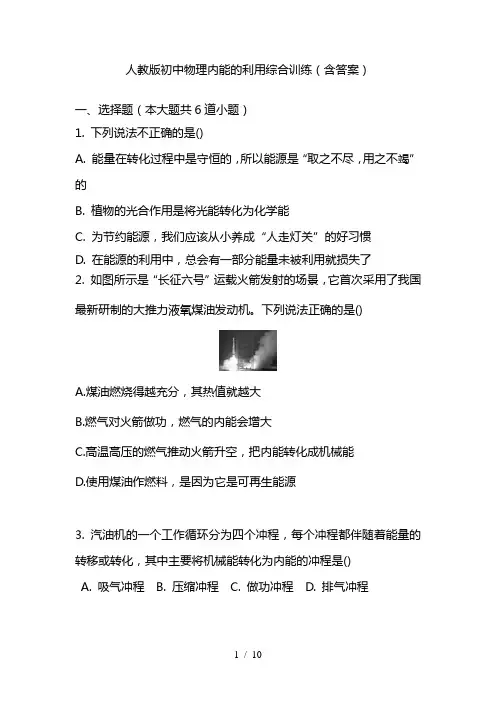 人教版初中物理内能的利用综合训练（含答案）

一、选择题（本大题共 6 道小题）

1. 下列说法不正确的是()

A. 能量在转化过程中是守恒的，所以能源是“取之不尽，用之不竭”的

B. 植物的光合作用是将光能转化为化学能

C. 为节约能源，我们应该从小养成“人走灯关”的好习惯

D. 在能源的利用中，总会有一部分能量未被利用就损失了

2. 如图所示是“长征六号”运载火箭发射的场景，它首次采用了我国最新研制的大推力液氧煤油发动机。下列说法正确的是()

A.煤油燃烧得越充分，其热值就越大

B.燃气对火箭做功，燃气的内能会增大

C.高温高压的燃气推动火箭升空，把内能转化成机械能

D.使用煤油作燃料，是因为它是可再生能源

3. 汽油机的一个工作循环分为四个冲程，每个冲程都伴随着能量的转移或转化，其中主要将机械能转化为内能的冲程是()

A. 吸气冲程 B. 压缩冲程 C. 做功冲程 D. 排气冲程

1 / 10